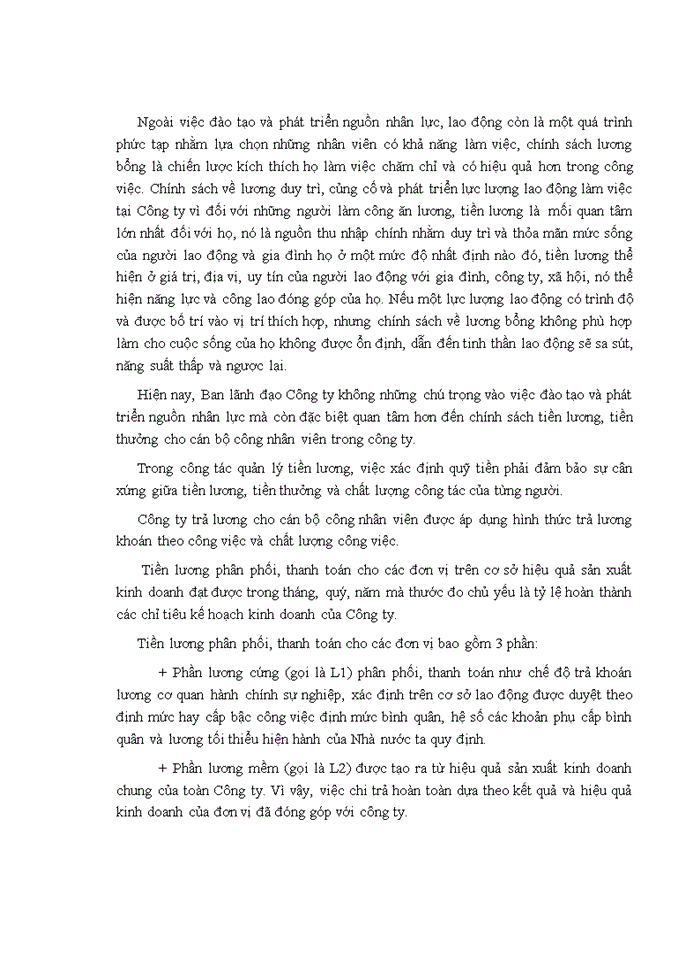 Ngoài việc đào tạo và phát triển nguồn nhân lực, lao động còn là một quá trình phức tạp nhằm lựa chọn những nhân viên có khả năng làm việc, chính sách lương bổng là chiến lược kích thích họ làm việc chăm chỉ và có hiệu quả hơn trong công việc. Chính sách về lương duy trì, củng cố và phát triển lực lượng lao động làm việc tại Công ty vì đối với những người làm công ăn lương, tiền lương là mối quan tâm lớn nhất đối với họ, nó là nguồn thu nhập chính nhằm duy trì và thỏa mãn mức sống của người lao động và gia đình họ ở một mức độ nhất định nào đó, tiền lương thể hiện ở giá trị, địa vị, uy tín của người lao động với gia đình, công ty, xã hội, nó thể hiện năng lực và công lao đóng góp của họ. Nếu một lực lượng lao động có trình độ và được bố trí vào vị trí thích hợp, nhưng chính sách về lương bổng không phù hợp làm cho cuộc sống của họ không được ổn định, dẫn đến tinh thần lao động sẽ sa sút, năng suất thấp và ngược lại.

Hiện nay, Ban lãnh đạo Công ty không những chú trọng vào việc đào tạo và phát triển nguồn nhân lực mà còn đặc biệt quan tâm hơn đến chính sách tiền lương, tiền thưởng cho cán bộ công nhân viên trong công ty.

Trong công tác quản lý tiền lương, việc xác định quỹ tiền phải đảm bảo sự cân xứng giữa tiền lương, tiền thưởng và chất lượng công tác của từng người.

Công ty trả lương cho cán bộ công nhân viên được áp dụng hình thức trả lương khoán theo công việc và chất lượng công việc.

Tiền lương phân phối, thanh toán cho các đơn vị trên cơ sở hiệu quả sản xuất kinh doanh đạt được trong tháng, quý, năm mà thước đo chủ yếu là tỷ lệ hoàn thành các chỉ tiêu kế hoạch kinh doanh của Công ty.

Tiền lương phân phối, thanh toán cho các đơn vị bao gồm 3 phần:

+ Phần lương cứng (gọi là L1) phân phối, thanh toán như chế độ trả khoán lương cơ quan hành chính sự nghiệp, xác định trên cơ sở lao động được duyệt theo định mức hay cấp bậc công việc định mức bình quân, hệ số các khoản phụ cấp bình quân và lương tối thiểu hiện hành của Nhà nước ta quy định.

+ Phần lương mềm (gọi là L2) được tạo ra từ hiệu quả sản xuất kinh doanh chung của toàn Công ty. Vì vậy, việc chi trả hoàn toàn dựa theo kết quả và hiệu quả kinh doanh của đơn vị đã đóng góp với công ty.